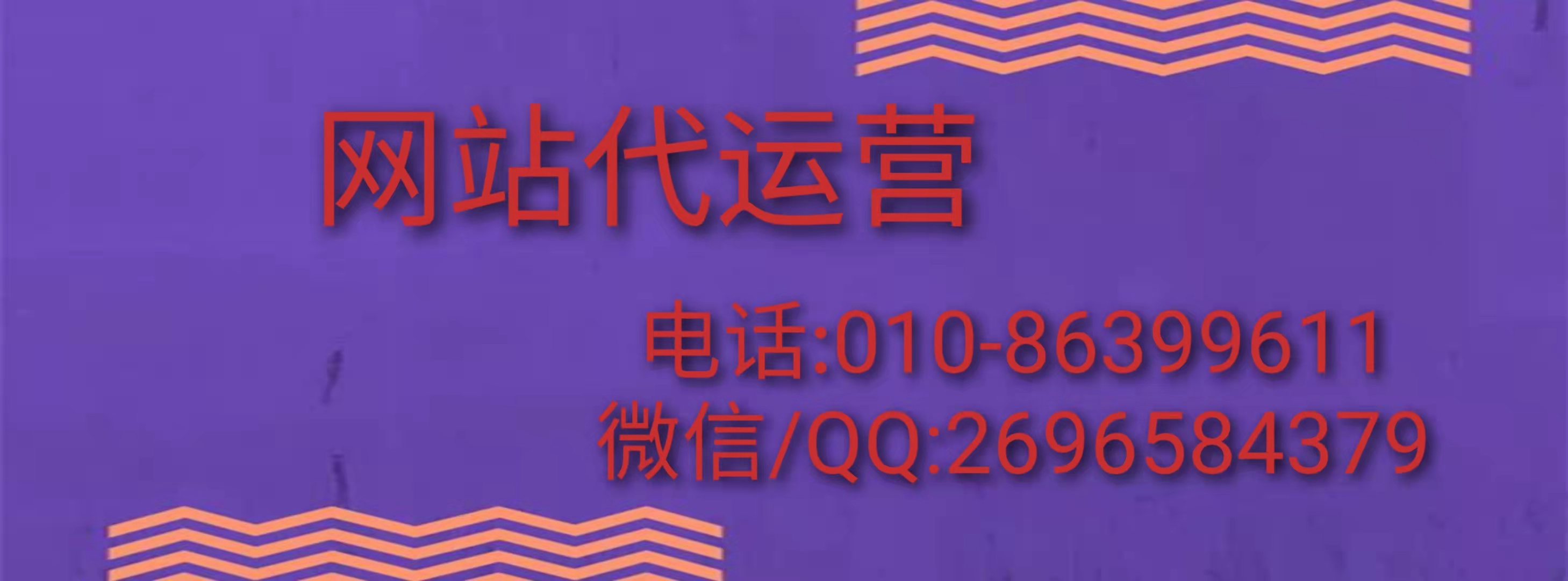 网站代运营

电话:010-86399611
微信/QQ:2696584379